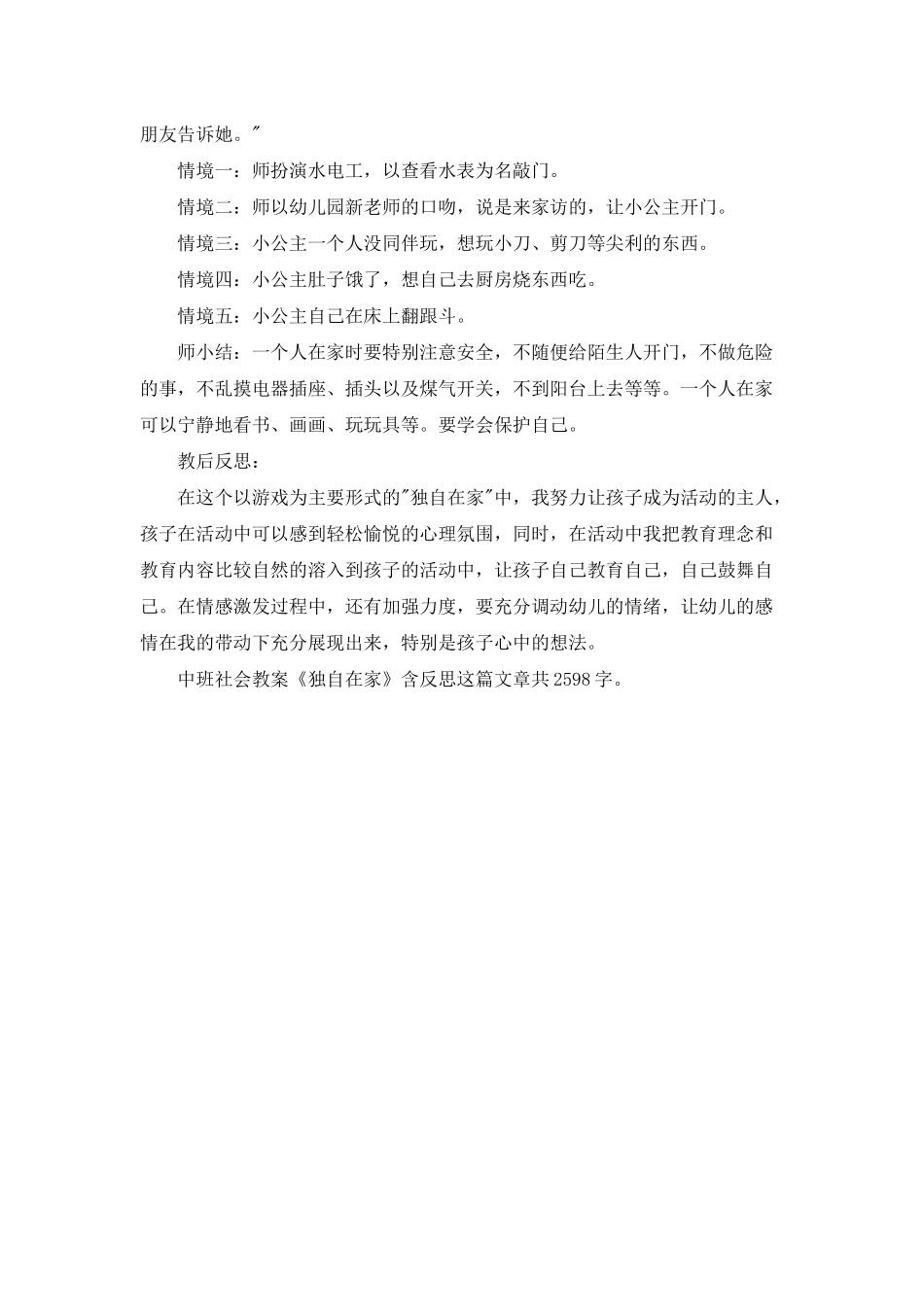 朋友告诉她。"

情境一：师扮演水电工，以查看水表为名敲门。

情境二：师以幼儿园新老师的口吻，说是来家访的，让小公主开门。

情境三：小公主一个人没同伴玩，想玩小刀、剪刀等尖利的东西。

情境四：小公主肚子饿了，想自己去厨房烧东西吃。

情境五：小公主自己在床上翻跟斗。

师小结：一个人在家时要特别注意安全，不随便给陌生人开门，不做危险的事，不乱摸电器插座、插头以及煤气开关，不到阳台上去等等。一个人在家可以宁静地看书、画画、玩玩具等。要学会保护自己。

教后反思：

在这个以游戏为主要形式的"独自在家"中，我努力让孩子成为活动的主人，孩子在活动中可以感到轻松愉悦的心理氛围，同时，在活动中我把教育理念和教育内容比较自然的溶入到孩子的活动中，让孩子自己教育自己，自己鼓舞自己。在情感激发过程中，还有加强力度，要充分调动幼儿的情绪，让幼儿的感情在我的带动下充分展现出来，特别是孩子心中的想法。

中班社会教案《独自在家》含反思这篇文章共2598字。